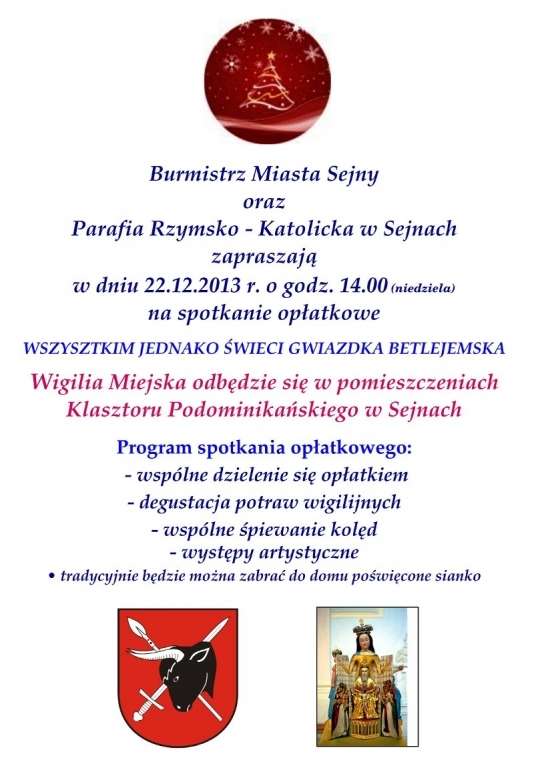 Burmistrz Miasta Sejny
oraz
Parafia Rzymsko - Katolicka w Sejnach
zapraszają
w dniu 22.12.2013 r. o godz. 14.00 (niedziela)
na spotkanie opłatkowe

WSZYSZTKIM JEDNAKO ŚWIECI GWIAZDKA BETLEJEMSKA

Wigilia Miejska odbędzie się w pomieszczeniach
Klasztoru Podominikańskiego w Sejnach

Program spotkania opłatkowego:
- wspólne dzielenie się opłatkiem
- degustacja potraw wigilijnych
- wspólne śpiewanie kolęd
- występy artystyczne
• tradycyjnie będzie można zabrać do domu poświęcone sianko